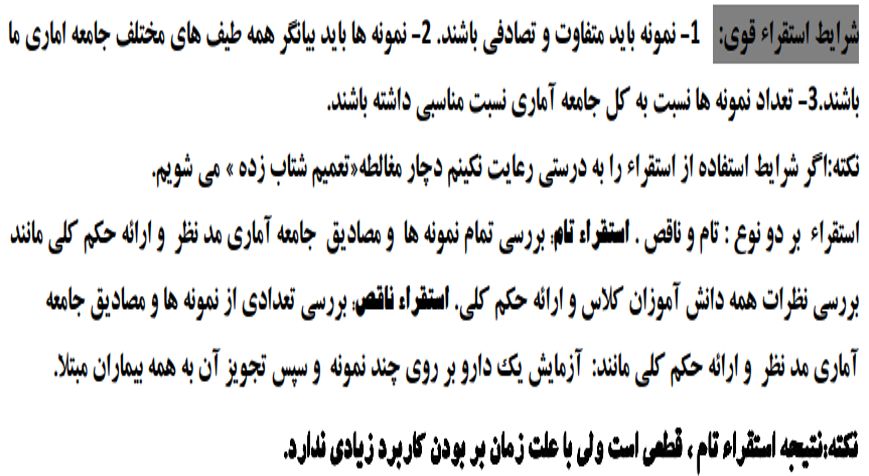 شرایط استقراء قوی: 1- نمونه باید متفاوت و تصادفی باشند. 2- نمونه ها باید بیانگر همه طیف های مختلف جامعه اماری ما باشند.3- تعداد نمونه ها نسبت به کل جامعه آماری نسبت مناسبی داشته باشند.

نکته:اگر شرایط استفاده از استقراء را به درستی رعایت نکنیم دچار مغالطه«تعمیم شتاب زده » می شویم.

استقراء بر دو نوع : تام و ناقص . استقراء تام: بررسی تمام نمونه ها و مصادیق جامعه آماری مد نظر و ارائه حکم کلی مانند بررسی نظرات همه دانش آموزان کلاس و ارائه حکم کلی. استقراء ناقص: بررسی تعدادی از نمونه ها و مصادیق جامعه آماری مد نظر و ارائه حکم کلی مانند: آزمایش یک دارو بر روی چند نمونه و سپس تجویز آن به همه بیماران مبتلا.

نکته:نتیجه استقراء تام ، قطعی است ولی با علت زمان بر بودن کاربرد زیادی ندارد.